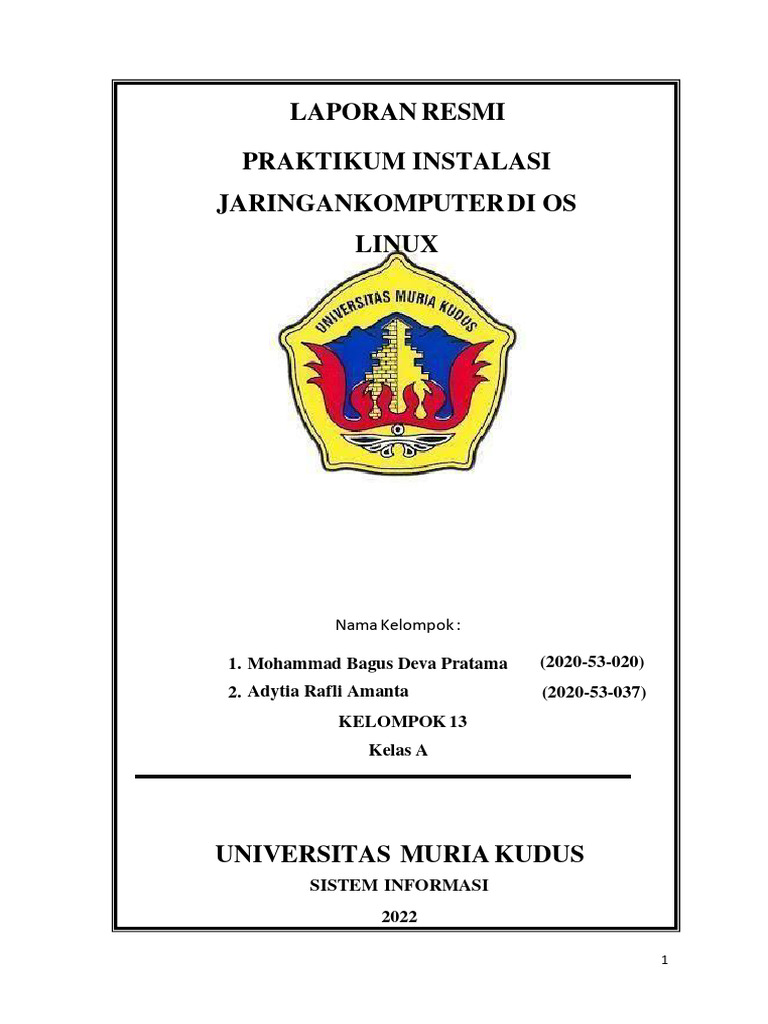 LAPORAN RESMI

PRAKTIKUM INSTALASI JARINGANKOMPUTERDI OS LINUX

UNIVERSITAS MURIA KUDUS

Nama Kelompok :

1. Mohammad Bagus Deva Pratama (2020-53-020)
2. Adytia Rafli Amanta (2020-53-037)

KELOMPOK 13

Kelas A

UNIVERSITAS MURIA KUDUS

SISTEM INFORMASI

2022

1